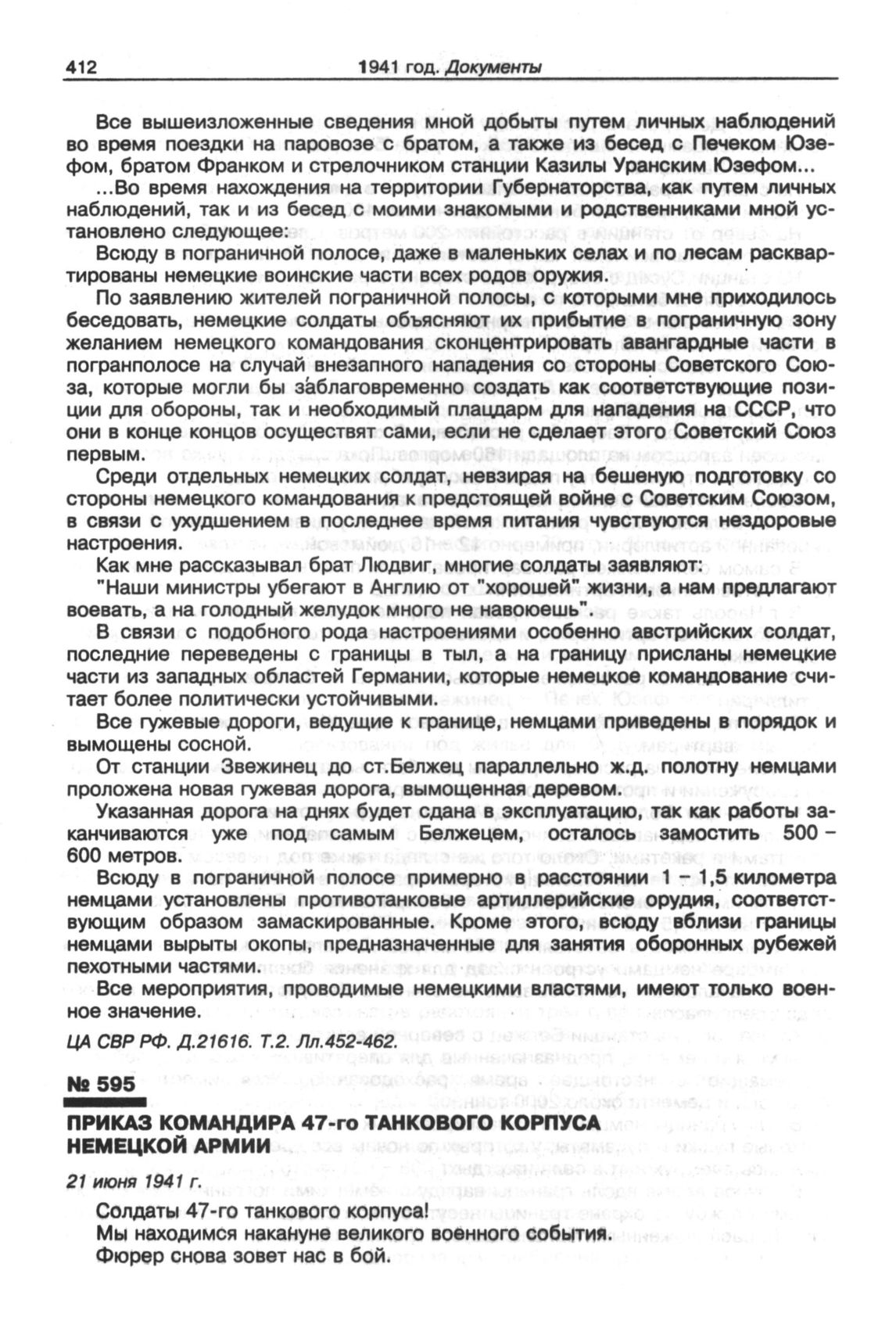 412 1941 год. Документы

Все вышеизложенные сведения мной добыты путем личных наблюдений во время поездки на паровозе с братом, а также из бесед с Печеком Юзефом, братом Франком и стрелочником станции Казилы Уранским Юзефом...

...Во время нахождения на территории Губернаторства, как путем личных наблюдений, так и из бесед с моими знакомыми и родственниками мной установлено следующее:

Всюду в пограничной полосе, даже в маленьких селах и по лесам расквартированы немецкие воинские части всех родов оружия.

По заявлению жителей пограничной полосы, с которыми мне приходилось беседовать, немецкие солдаты объясняют их прибытие в пограничную зону желанием немецкого командования сконцентрировать авангардные части в погранполосе на случай внезапного нападения со стороны Советского Союза, которые могли бы заблаговременно создать как соответствующие позиции для обороны, так и необходимый плацдарм для нападения на СССР, что они в конце концов осуществят сами, если не сделает этого Советский Союз первым.

Среди отдельных немецких солдат, невзирая на бешеную подготовку со стороны немецкого командования к предстоящей войне с Советским Союзом, в связи с ухудшением в последнее время питания чувствуются нездоровые настроения.

Как мне рассказывал брат Людвиг, многие солдаты заявляют:

"Наши министры убегают в Англию от "хорошей" жизни, а нам предлагают воевать, а на голодный желудок много не навоюешь".

В связи с подобного рода настроениями особенно австрийских солдат, последние переведены с границы в тыл, а на границу присланы немецкие части из западных областей Германии, которые немецкое командование считает более политически устойчивыми.

Все гужевые дороги, ведущие к границе, немцами приведены в порядок и вымощены сосной.

От станции Звежинец до ст.Белжец параллельно ж.д. полотну немцами проложена новая гужевая дорога, вымощенная деревом.

Указанная дорога на днях будет сдана в эксплуатацию, так как работы заканчиваются уже под самым Белжецем, осталось замостить 500 – 600 метров.

Всюду в пограничной полосе примерно в расстоянии 1 – 1,5 километра немцами установлены противотанковые артиллерийские орудия, соответствующим образом замаскированные. Кроме этого, всюду вблизи границы немцами вырыты окопы, предназначенные для занятия оборонных рубежей пехотными частями.

Все мероприятия, проводимые немецкими властями, имеют только военное значение.

ЦА СВР РФ. Д.21616. Т.2. Лл.452-462.

№ 595

ПРИКАЗ КОМАНДИРА 47-го ТАНКОВОГО КОРПУСА НЕМЕЦКОЙ АРМИИ

21 июня 1941 г.

Солдаты 47-го танкового корпуса!
Мы находимся накануне великого военного события.
Фюрер снова зовет нас в бой.